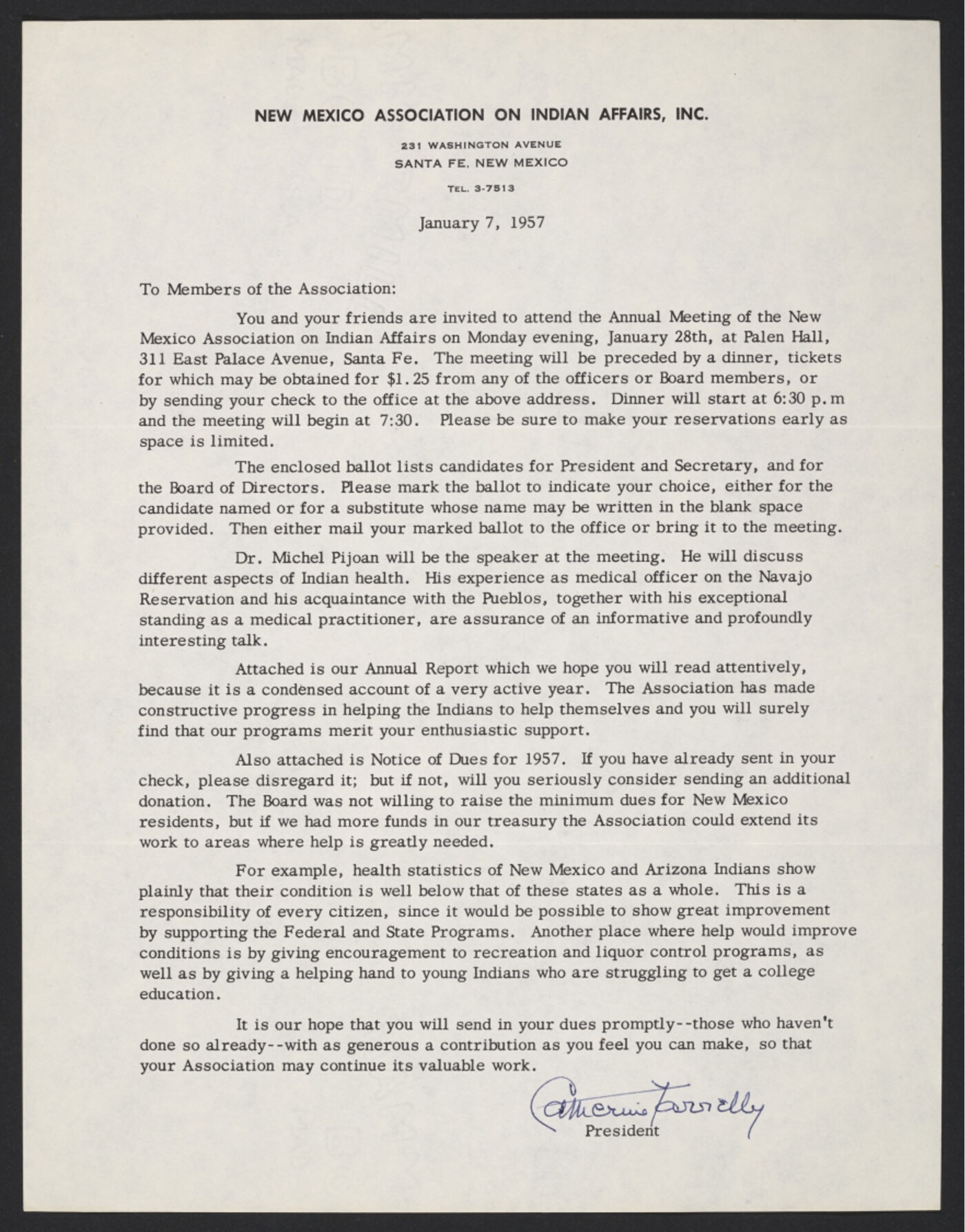 NEW MEXICO ASSOCIATION ON INDIAN AFFAIRS, INC.

231 WASHINGTON AVENUE
SANTA FE, NEW MEXICO

TEL. 3-7513

January 7, 1957

To Members of the Association:

You and your friends are invited to attend the Annual Meeting of the New Mexico Association on Indian Affairs on Monday evening, January 28th, at Palen Hall, 311 East Palace Avenue, Santa Fe. The meeting will be preceded by a dinner, tickets for which may be obtained for $1.25 from any of the officers or Board members, or by sending your check to the office at the above address. Dinner will start at 6:30 p.m and the meeting will begin at 7:30. Please be sure to make your reservations early as space is limited.

The enclosed ballot lists candidates for President and Secretary, and for the Board of Directors. Please mark the ballot to indicate your choice, either for the candidate named or for a substitute whose name may be written in the blank space provided. Then either mail your marked ballot to the office or bring it to the meeting.

Dr. Michel Pijoan will be the speaker at the meeting. He will discuss different aspects of Indian health. His experience as medical officer on the Navajo Reservation and his acquaintance with the Pueblos, together with his exceptional standing as a medical practitioner, are assurance of an informative and profoundly interesting talk.

Attached is our Annual Report which we hope you will read attentively, because it is a condensed account of a very active year. The Association has made constructive progress in helping the Indians to help themselves and you will surely find that our programs merit your enthusiastic support.

Also attached is Notice of Dues for 1957. If you have already sent in your check, please disregard it; but if not, will you seriously consider sending an additional donation. The Board was not willing to raise the minimum dues for New Mexico residents, but if we had more funds in our treasury the Association could extend its work to areas where help is greatly needed.

For example, health statistics of New Mexico and Arizona Indians show plainly that their condition is well below that of these states as a whole. This is a responsibility of every citizen, since it would be possible to show great improvement by supporting the Federal and State Programs. Another place where help would improve conditions is by giving encouragement to recreation and liquor control programs, as well as by giving a helping hand to young Indians who are struggling to get a college education.

It is our hope that you will send in your dues promptly--those who haven't done so already--with as generous a contribution as you feel you can make, so that your Association may continue its valuable work.

Catherine Farrelly
President